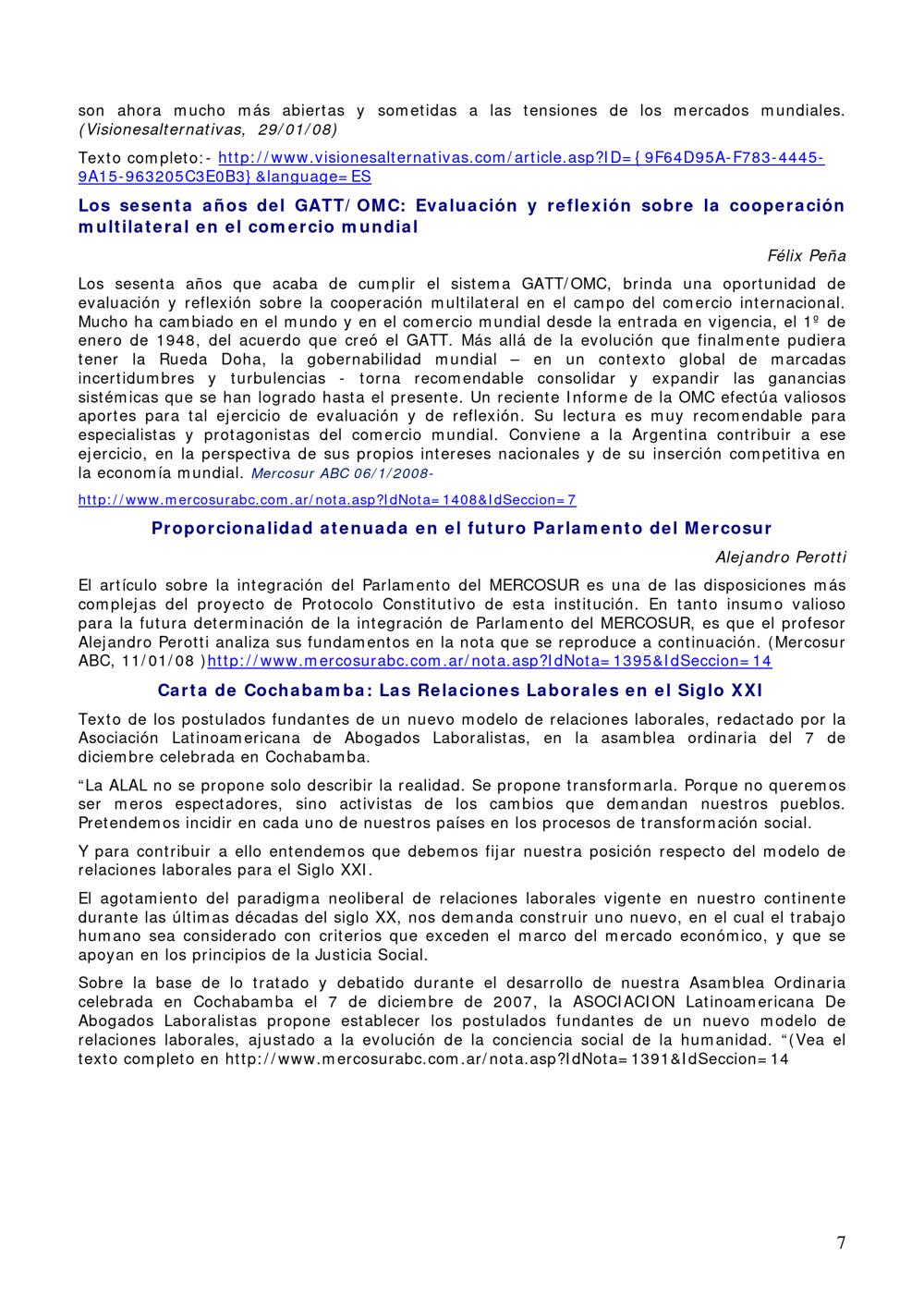 son ahora mucho más abiertas y sometidas a las tensiones de los mercados mundiales. (Visionesalternativas, 29/01/08)

Texto completo:- http://www.visionesalternativas.com/article.asp?ID={9F64D95A-F783-4445-9A15-963205C3E0B3}&language=ES

Los sesenta años del GATT/OMC: Evaluación y reflexión sobre la cooperación multilateral en el comercio mundial

Félix Peña

Los sesenta años que acaba de cumplir el sistema GATT/OMC, brinda una oportunidad de evaluación y reflexión sobre la cooperación multilateral en el campo del comercio internacional. Mucho ha cambiado en el mundo y en el comercio mundial desde la entrada en vigencia, el 1º de enero de 1948, del acuerdo que creó el GATT. Más allá de la evolución que finalmente pudiera tener la Rueda Doha, la gobernabilidad mundial – en un contexto global de marcadas incertidumbres y turbulencias - torna recomendable consolidar y expandir las ganancias sistémicas que se han logrado hasta el presente. Un reciente Informe de la OMC efectúa valiosos aportes para tal ejercicio de evaluación y de reflexión. Su lectura es muy recomendable para especialistas y protagonistas del comercio mundial. Conviene a la Argentina contribuir a ese ejercicio, en la perspectiva de sus propios intereses nacionales y de su inserción competitiva en la economía mundial. Mercosur ABC 06/1/2008-

http://www.mercosurabc.com.ar/nota.asp?IdNota=1408&IdSeccion=7

Proporcionalidad atenuada en el futuro Parlamento del Mercosur

Alejandro Perotti

El artículo sobre la integración del Parlamento del MERCOSUR es una de las disposiciones más complejas del proyecto de Protocolo Constitutivo de esta institución. En tanto insumo valioso para la futura determinación de la integración de Parlamento del MERCOSUR, es que el profesor Alejandro Perotti analiza sus fundamentos en la nota que se reproduce a continuación. (Mercosur ABC, 11/01/08 )http://www.mercosurabc.com.ar/nota.asp?IdNota=1395&IdSeccion=14

Carta de Cochabamba: Las Relaciones Laborales en el Siglo XXI

Texto de los postulados fundantes de un nuevo modelo de relaciones laborales, redactado por la Asociación Latinoamericana de Abogados Laboralistas, en la asamblea ordinaria del 7 de diciembre celebrada en Cochabamba.

“La ALAL no se propone solo describir la realidad. Se propone transformarla. Porque no queremos ser meros espectadores, sino activistas de los cambios que demandan nuestros pueblos. Pretendemos incidir en cada uno de nuestros países en los procesos de transformación social.

Y para contribuir a ello entendemos que debemos fijar nuestra posición respecto del modelo de relaciones laborales para el Siglo XXI.

El agotamiento del paradigma neoliberal de relaciones laborales vigente en nuestro continente durante las últimas décadas del siglo XX, nos demanda construir uno nuevo, en el cual el trabajo humano sea considerado con criterios que exceden el marco del mercado económico, y que se apoyan en los principios de la Justicia Social.

Sobre la base de lo tratado y debatido durante el desarrollo de nuestra Asamblea Ordinaria celebrada en Cochabamba el 7 de diciembre de 2007, la ASOCIACION Latinoamericana De Abogados Laboralistas propone establecer los postulados fundantes de un nuevo modelo de relaciones laborales, ajustado a la evolución de la conciencia social de la humanidad. “(Vea el texto completo en http://www.mercosurabc.com.ar/nota.asp?IdNota=1391&IdSeccion=14

7